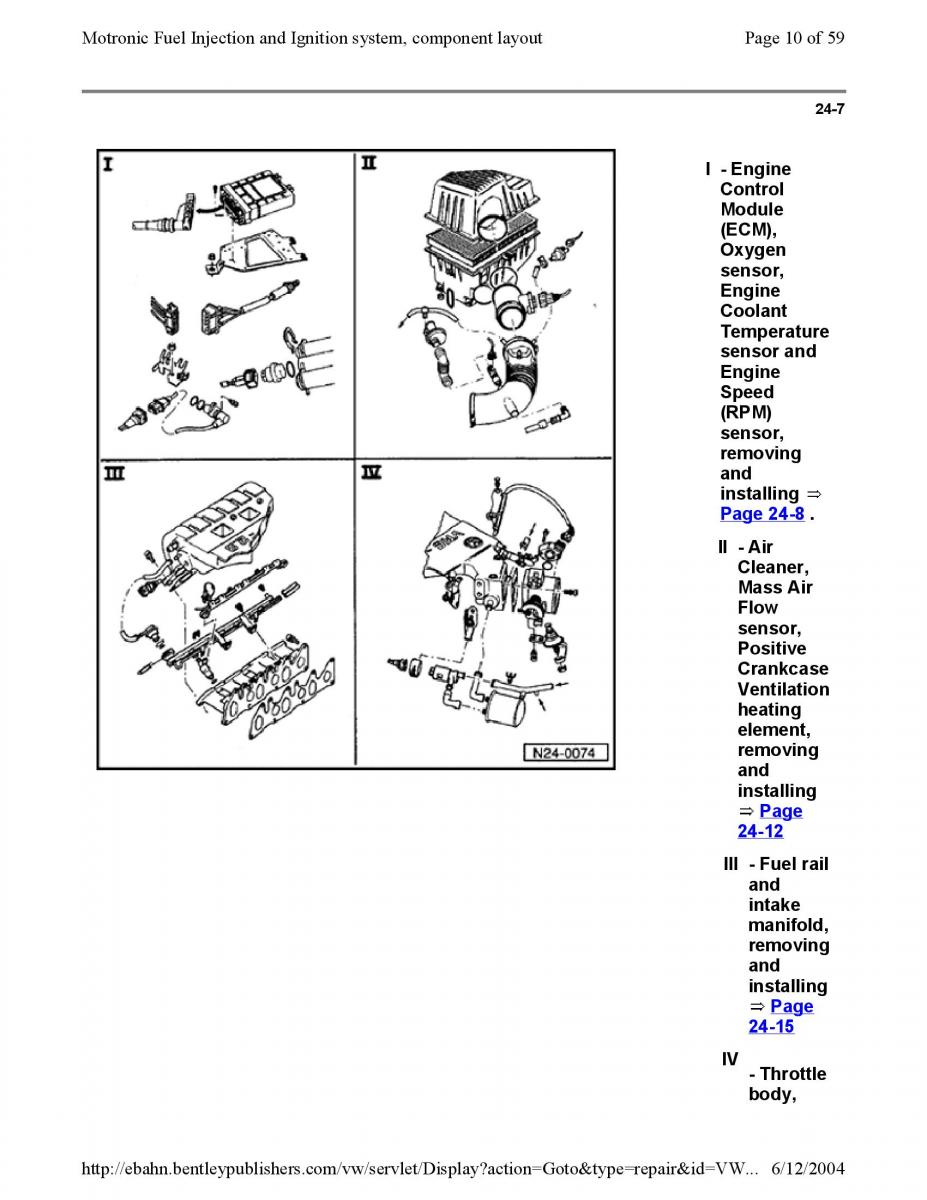 Motronic Fuel Injection and Ignition system, component layout

Page 10 of 59

24-7

I

II

III

IV

N24-0074

I - Engine Control Module (ECM), Oxygen sensor, Engine Coolant Temperature sensor and Engine Speed (RPM) sensor, removing and installing ⇒ Page 24-8 .

II - Air Cleaner, Mass Air Flow sensor, Positive Crankcase Ventilation heating element, removing and installing ⇒ Page 24-12

III - Fuel rail and intake manifold, removing and installing ⇒ Page 24-15

IV - Throttle body,

http://ebahn.bentleypublishers.com/vw/servlet/Display?action=Goto&type=repair&id=VW... 6/12/2004